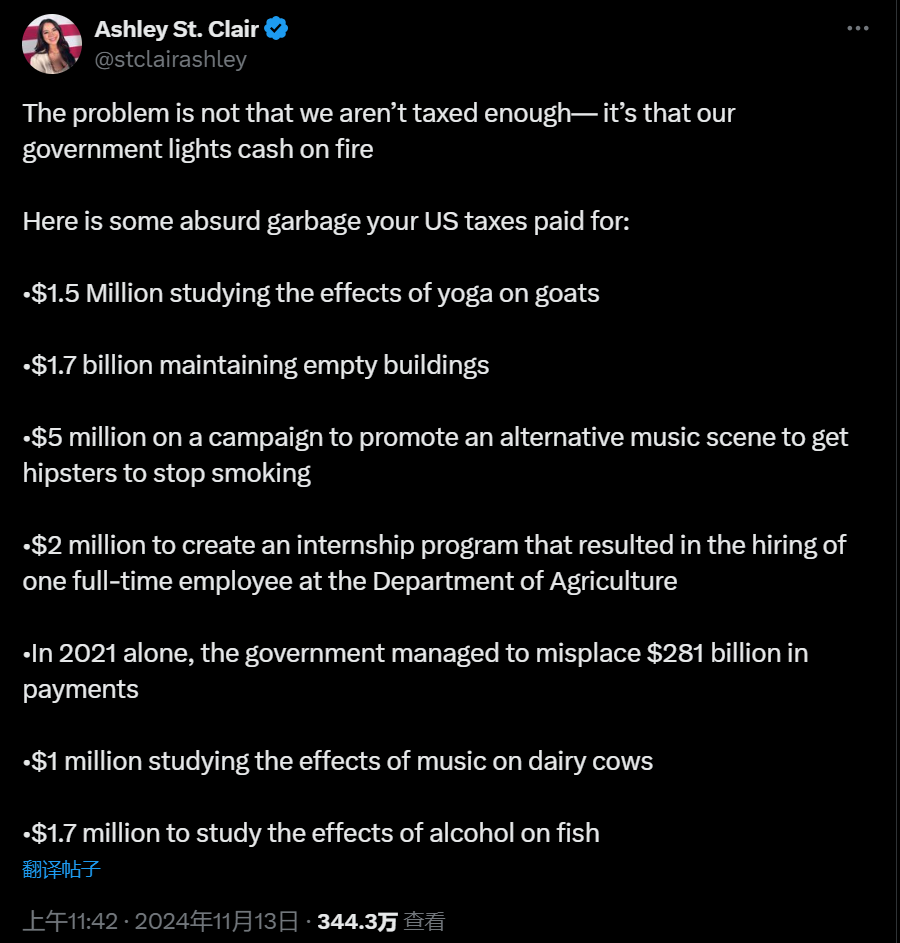 Ashley St. Clair
@stclairashley

The problem is not that we aren't taxed enough— it's that our government lights cash on fire

Here is some absurd garbage your US taxes paid for:

•$1.5 Million studying the effects of yoga on goats

•$1.7 billion maintaining empty buildings

•$5 million on a campaign to promote an alternative music scene to get hipsters to stop smoking

•$2 million to create an internship program that resulted in the hiring of one full-time employee at the Department of Agriculture

•In 2021 alone, the government managed to misplace $281 billion in payments

•$1 million studying the effects of music on dairy cows

•$1.7 million to study the effects of alcohol on fish

翻译帖子

上午11:42 · 2024年11月13日 · 344.3万 查看